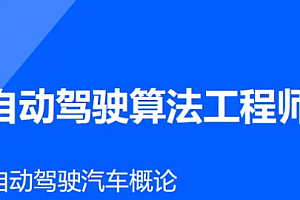 自动驾驶算法工程师

自动驾驶汽车概论